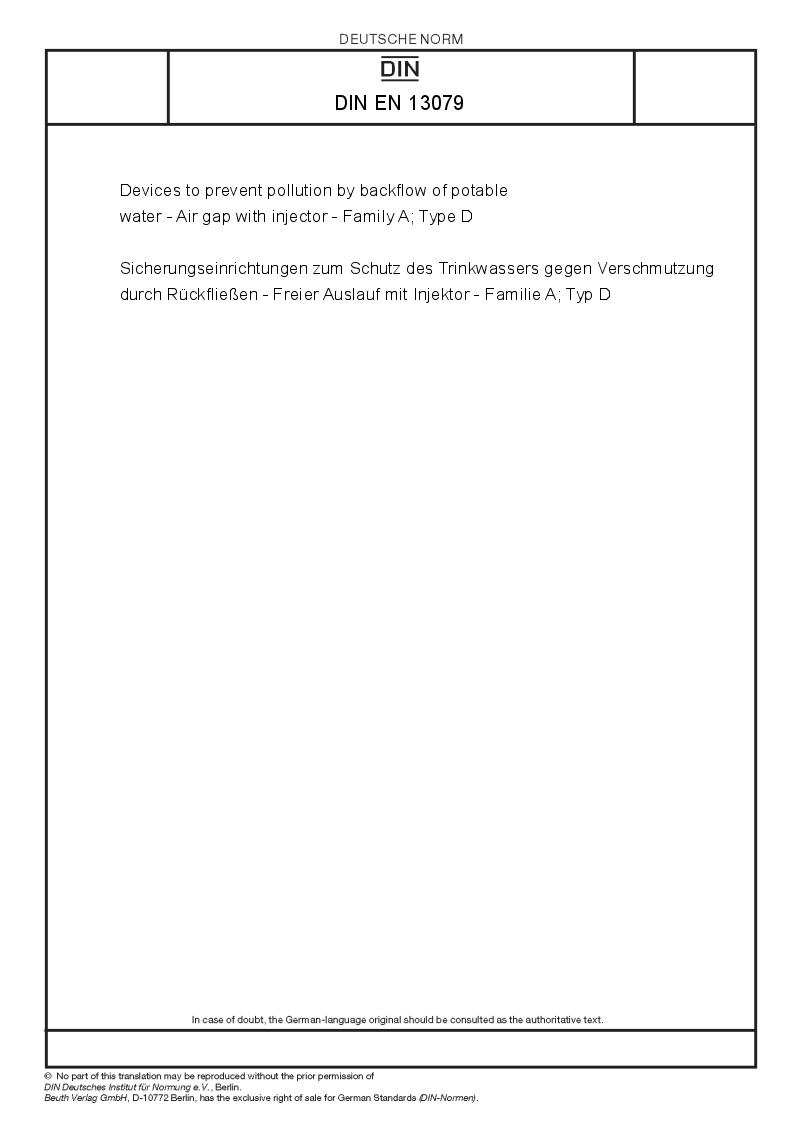 DEUTSCHE NORM

DIN

DIN EN 13079

Devices to prevent pollution by backflow of potable water - Air gap with injector - Family A; Type D

Sicherungseinrichtungen zum Schutz des Trinkwassers gegen Verschmutzung durch Rückfließen - Freier Auslauf mit Injektor - Familie A; Typ D

In case of doubt, the German-language original should be consulted as the authoritative text.

© No part of this translation may be reproduced without the prior permission of DIN Deutsches Institut für Normung e.V., Berlin.
Beuth Verlag GmbH, D-10772 Berlin, has the exclusive right of sale for German Standards (DIN-Normen).